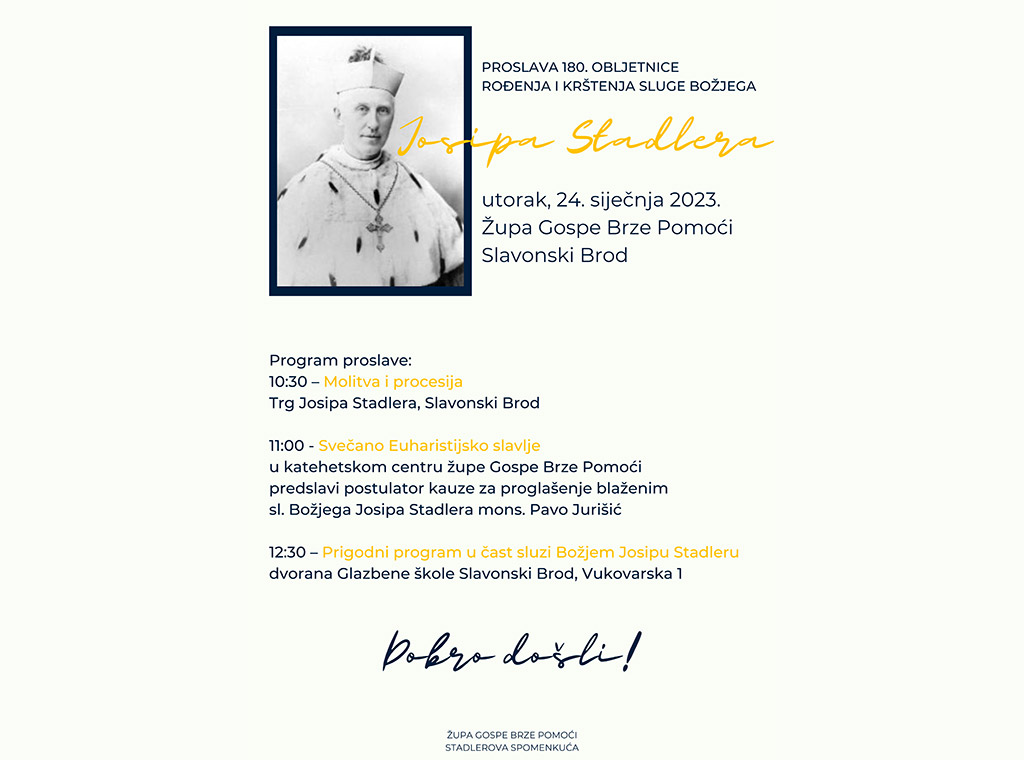 PROSLAVA 180. OBLJETNICE
ROĐENJA I KRŠTENJA SLUGE BOŽJEGA

Josipa Stadlera

utorak, 24. siječnja 2023.
Župa Gospe Brze Pomoći
Slavonski Brod

Program proslave:
10:30 – Molitva i procesija
Trg Josipa Stadlera, Slavonski Brod

11:00 - Svečano Euharistijsko slavlje
u katehetskom centru župe Gospe Brze Pomoći
predslavi postulator kauze za proglašenje blaženim
sl. Božjega Josipa Stadlera mons. Pavo Jurišić

12:30 – Prigodni program u čast sluzi Božjem Josipu Stadleru
dvorana Glazbene škole Slavonski Brod, Vukovarska 1

Dobro došli!

ŽUPA GOSPE BRZE POMOĆI
STADLEROVA SPOMENKUĆA